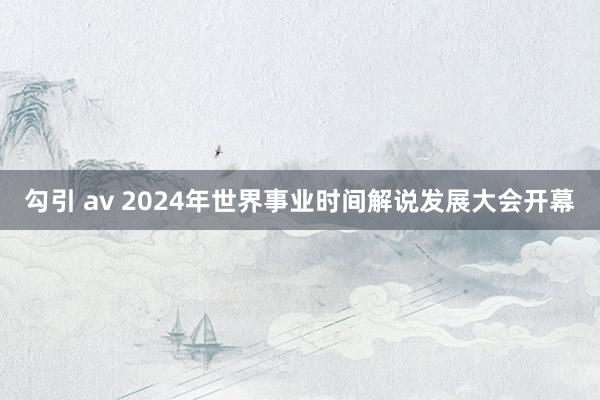 勾引 av 2024年世界事业时间解说发展大会开幕